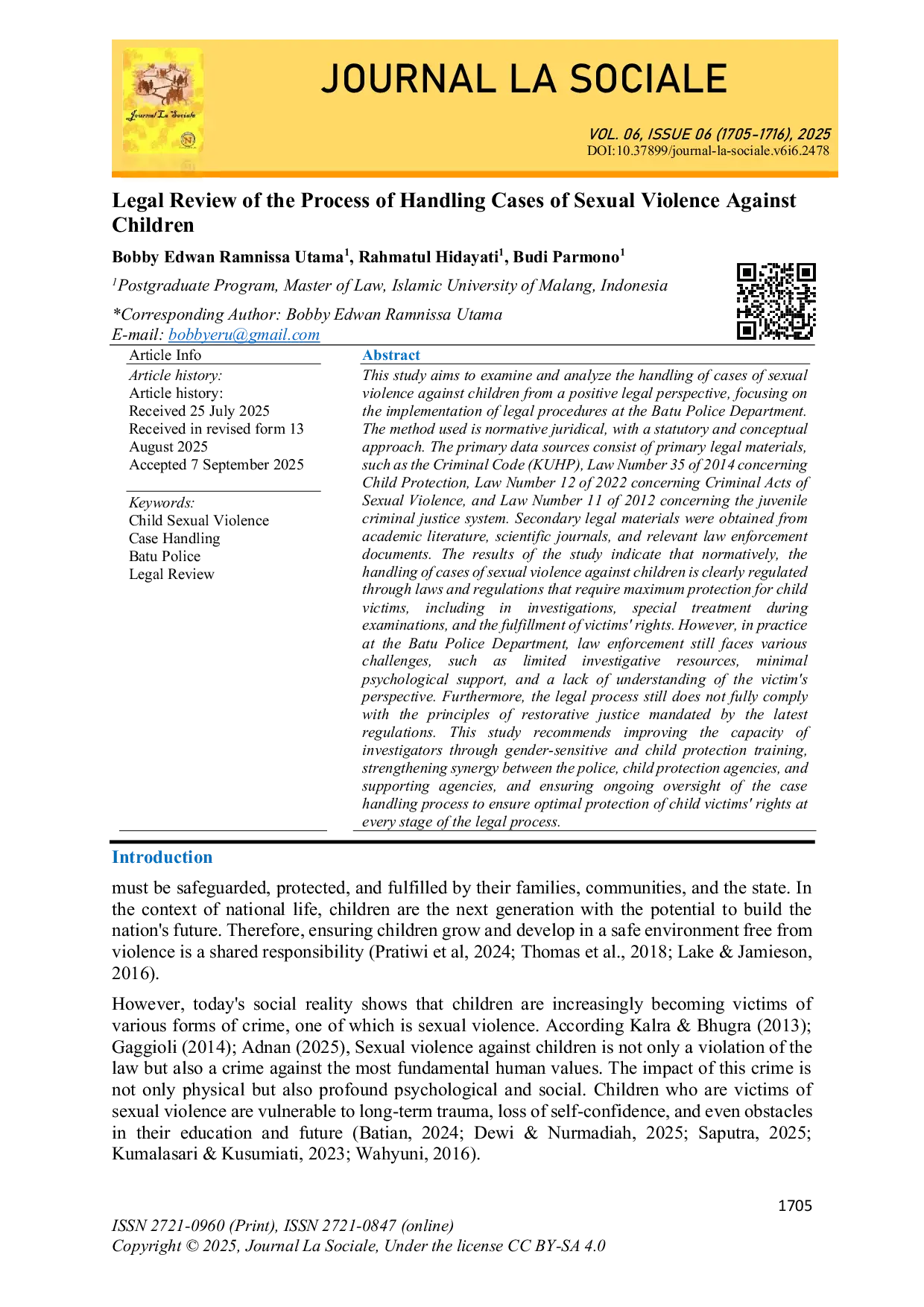 Journal La Sociale

JOURNAL LA SOCIALE

VOL. 06, ISSUE 06 (1705-1716), 2025
DOI:10.37899/journal-la-sociale.v6i6.2478

Legal Review of the Process of Handling Cases of Sexual Violence Against Children

Bobby Edwan Ramnissa Utama$^1$, Rahmatul Hidayati$^1$, Budi Parmono$^1$

$^1$Postgraduate Program, Master of Law, Islamic University of Malang, Indonesia

*Corresponding Author: Bobby Edwan Ramnissa Utama
E-mail: bobbyeru@gmail.com

Article Info

Article history:
Article history:
Received 25 July 2025
Received in revised form 13 August 2025
Accepted 7 September 2025

Keywords:
Child Sexual Violence
Case Handling
Batu Police
Legal Review

Abstract

This study aims to examine and analyze the handling of cases of sexual violence against children from a positive legal perspective, focusing on the implementation of legal procedures at the Batu Police Department. The method used is normative juridical, with a statutory and conceptual approach. The primary data sources consist of primary legal materials, such as the Criminal Code (KUHP), Law Number 35 of 2014 concerning Child Protection, Law Number 12 of 2022 concerning Criminal Acts of Sexual Violence, and Law Number 11 of 2012 concerning the juvenile criminal justice system. Secondary legal materials were obtained from academic literature, scientific journals, and relevant law enforcement documents. The results of the study indicate that normatively, the handling of cases of sexual violence against children is clearly regulated through laws and regulations that require maximum protection for child victims, including in investigations, special treatment during examinations, and the fulfillment of victims' rights. However, in practice at the Batu Police Department, law enforcement still faces various challenges, such as limited investigative resources, minimal psychological support, and a lack of understanding of the victim's perspective. Furthermore, the legal process still does not fully comply with the principles of restorative justice mandated by the latest regulations. This study recommends improving the capacity of investigators through gender-sensitive and child protection training, strengthening synergy between the police, child protection agencies, and supporting agencies, and ensuring ongoing oversight of the case handling process to ensure optimal protection of child victims' rights at every stage of the legal process.

Introduction

must be safeguarded, protected, and fulfilled by their families, communities, and the state. In the context of national life, children are the next generation with the potential to build the nation's future. Therefore, ensuring children grow and develop in a safe environment free from violence is a shared responsibility (Pratiwi et al, 2024; Thomas et al., 2018; Lake & Jamieson, 2016).

However, today's social reality shows that children are increasingly becoming victims of various forms of crime, one of which is sexual violence. According Kalra & Bhugra (2013); Gaggioli (2014); Adnan (2025), Sexual violence against children is not only a violation of the law but also a crime against the most fundamental human values. The impact of this crime is not only physical but also profound psychological and social. Children who are victims of sexual violence are vulnerable to long-term trauma, loss of self-confidence, and even obstacles in their education and future (Batian, 2024; Dewi & Nurmadiah, 2025; Saputra, 2025; Kumalasari & Kusumiati, 2023; Wahyuni, 2016).

1705

ISSN 2721-0960 (Print), ISSN 2721-0847 (online)
Copyright © 2025, Journal La Sociale, Under the license CC BY-SA 4.0